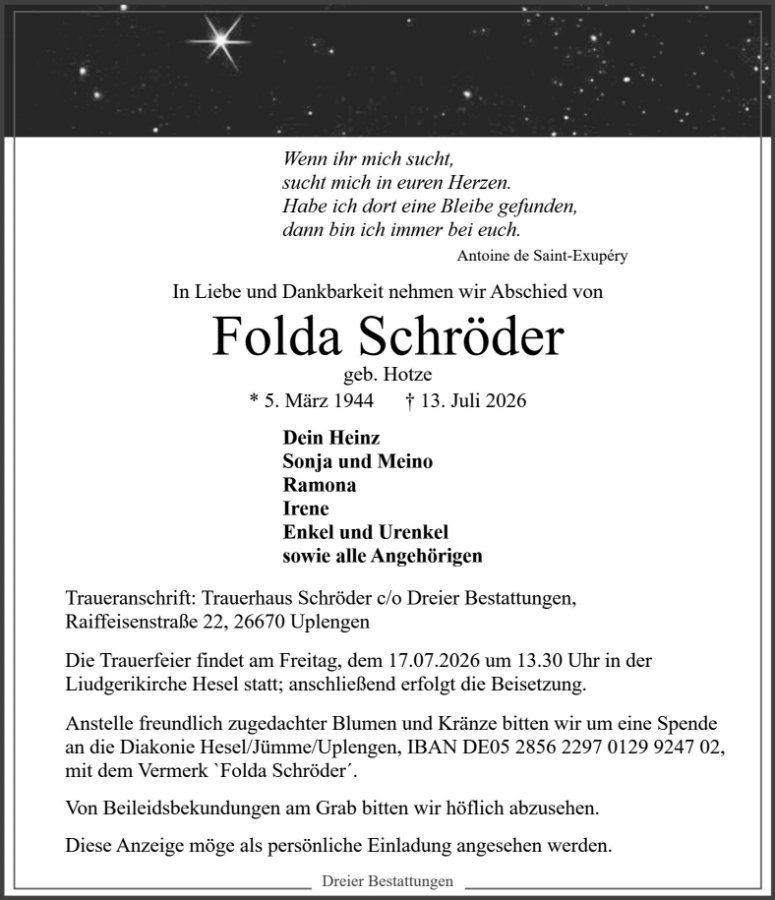 Wenn ihr mich sucht,
sucht mich in euren Herzen.
Habe ich dort eine Bleibe gefunden,
dann bin ich immer bei euch.

Antoine de Saint-Exupéry

In Liebe und Dankbarkeit nehmen wir Abschied von

Folda Schröder

geb. Hotze

* 5. März 1944 † 13. Juli 2026

Dein Heinz
Sonja und Meino
Ramona
Irene
Enkel und Urenkel
sowie alle Angehörigen

Traueranschrift: Trauerhaus Schröder c/o Dreier Bestattungen, Raiffeisenstraße 22, 26670 Uplengen

Die Trauerfeier findet am Freitag, dem 17.07.2026 um 13.30 Uhr in der Liudgerikirche Hesel statt; anschließend erfolgt die Beisetzung.

Anstelle freundlich zugedachter Blumen und Kränze bitten wir um eine Spende an die Diakonie Hesel/Jümme/Uplengen, IBAN DE05 2856 2297 0129 9247 02, mit dem Vermerk `Folda Schröder´.

Von Beileidsbekundungen am Grab bitten wir höflich abzusehen.

Diese Anzeige möge als persönliche Einladung angesehen werden.

Dreier Bestattungen